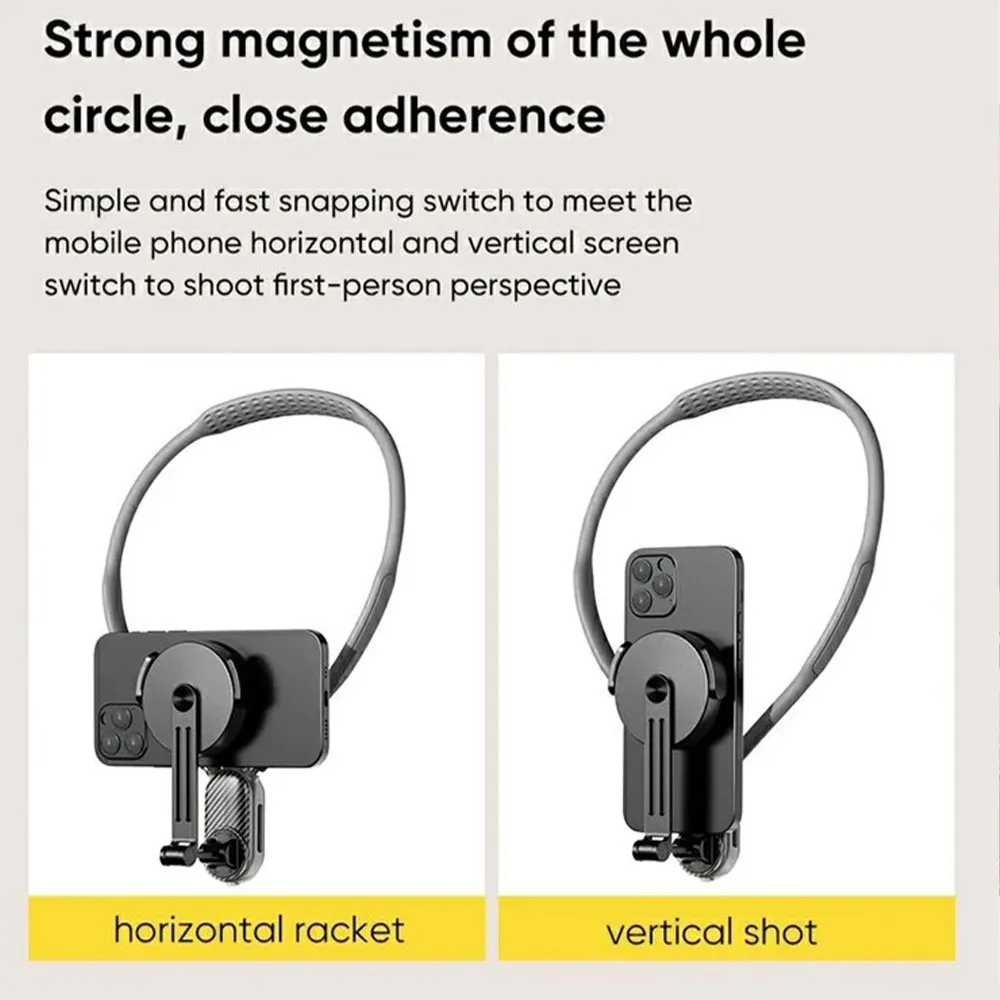 Strong magnetism of the whole circle, close adherence

Simple and fast snapping switch to meet the mobile phone horizontal and vertical screen switch to shoot first-person perspective

horizontal racket

vertical shot